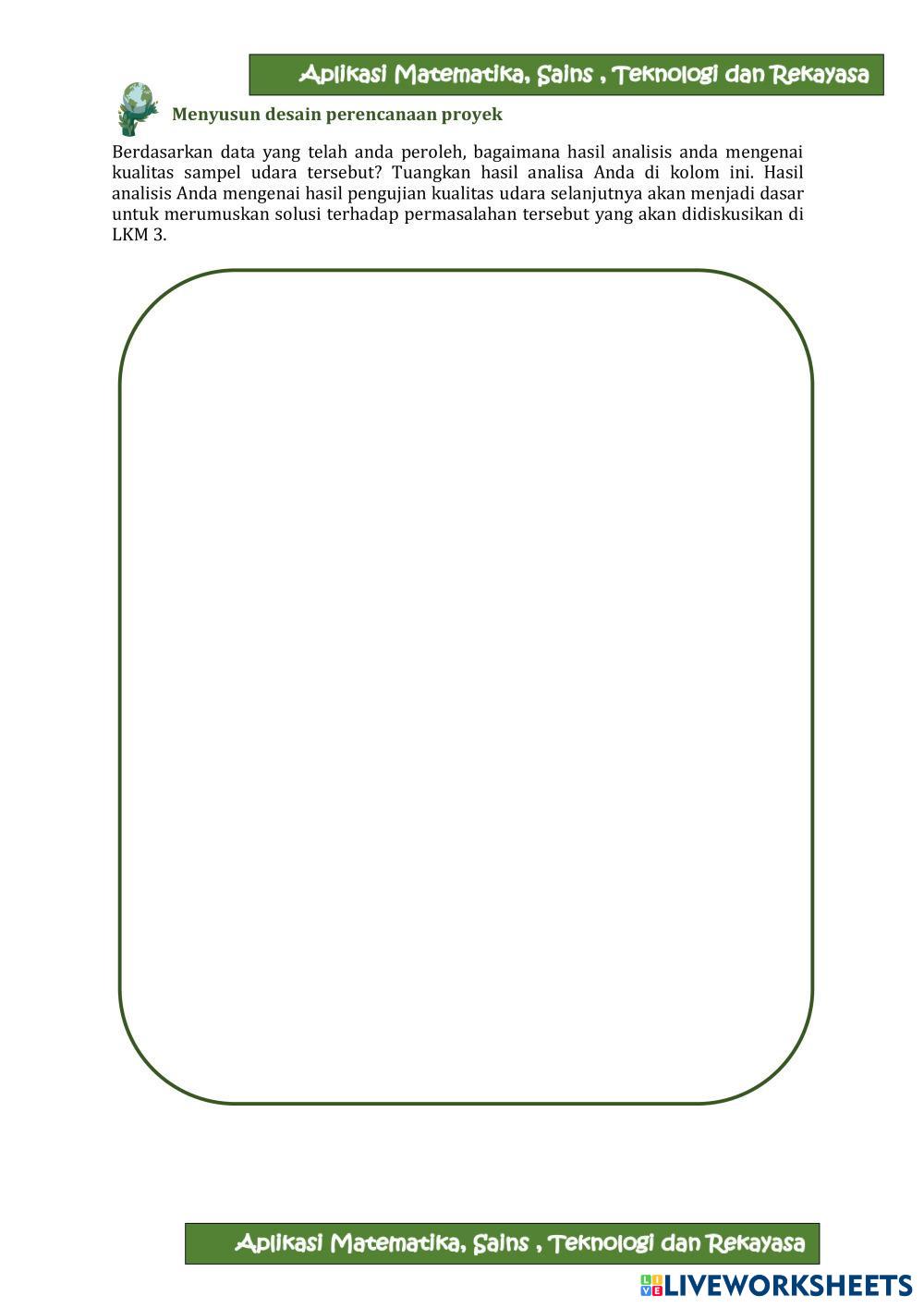 Aplikasi Matematika, Sains , Teknologi dan Rekayasa

Menyusun desain perencanaan proyek

Berdasarkan data yang telah anda peroleh, bagaimana hasil analisis anda mengenai kualitas sampel udara tersebut? Tuangkan hasil analisa Anda di kolom ini. Hasil analisis Anda mengenai hasil pengujian kualitas udara selanjutnya akan menjadi dasar untuk merumuskan solusi terhadap permasalahan tersebut yang akan didiskusikan di LKM 3.

Aplikasi Matematika, Sains , Teknologi dan Rekayasa

LIVEWORKSHEETS